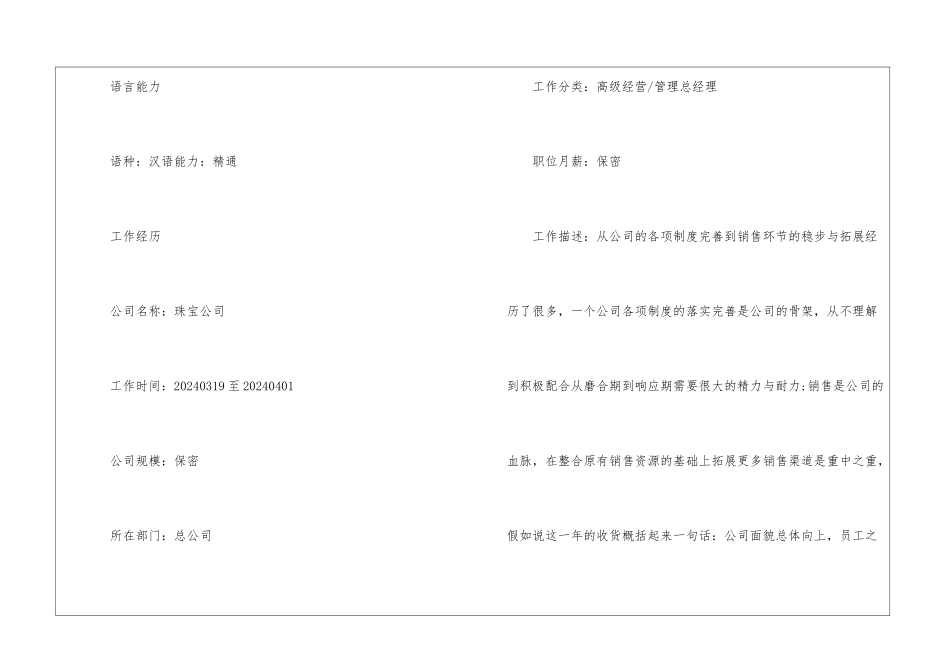 语言能力

语种：汉语能力：精通

工作经历

公司名称：珠宝公司

工作时间：20240319至20240401

公司规模：保密

所在部门：总公司

工作分类：高级经营/管理总经理

职位月薪：保密

工作描述：从公司的各项制度完善到销售环节的稳步与拓展经历了很多，一个公司各项制度的落实完善是公司的骨架，从不理解到积极配合从磨合期到响应期需要很大的精力与耐力;销售是公司的血脉，在整合原有销售资源的基础上拓展更多销售渠道是重中之重，假如说这一年的收货概括起来一句话：公司面貌总体向上，员工之